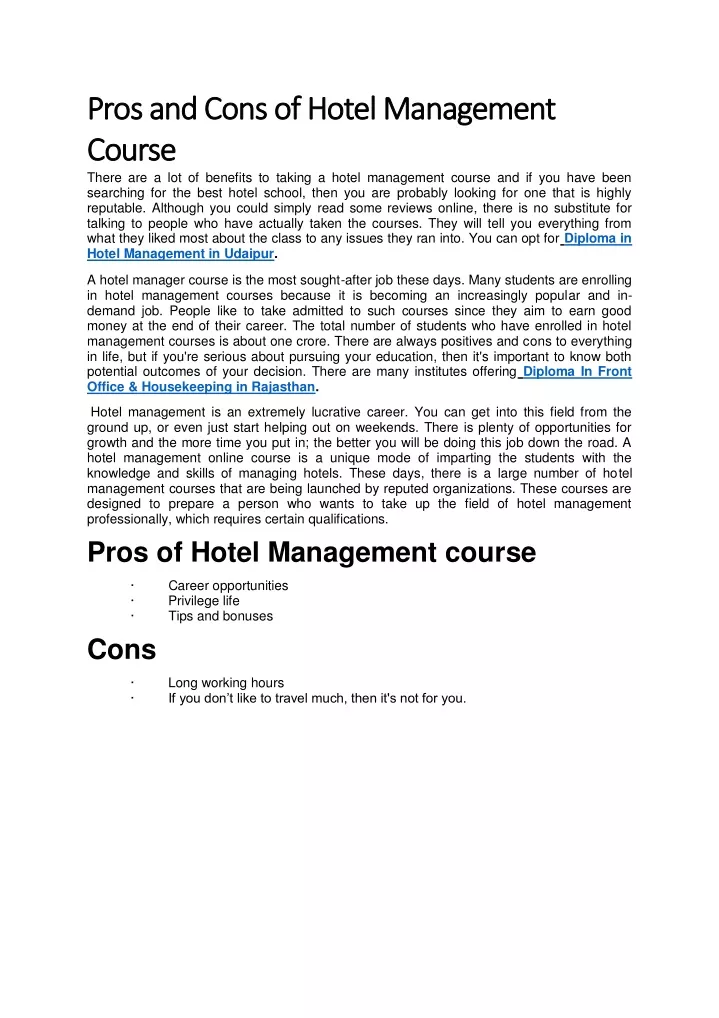 Pros and Cons of Hotel Management Course

There are a lot of benefits to taking a hotel management course and if you have been searching for the best hotel school, then you are probably looking for one that is highly reputable. Although you could simply read some reviews online, there is no substitute for talking to people who have actually taken the courses. They will tell you everything from what they liked most about the class to any issues they ran into. You can opt for Diploma in Hotel Management in Udaipur.

A hotel manager course is the most sought-after job these days. Many students are enrolling in hotel management courses because it is becoming an increasingly popular and in-demand job. People like to take admitted to such courses since they aim to earn good money at the end of their career. The total number of students who have enrolled in hotel management courses is about one crore. There are always positives and cons to everything in life, but if you're serious about pursuing your education, then it's important to know both potential outcomes of your decision. There are many institutes offering Diploma In Front Office & Housekeeping in Rajasthan.

Hotel management is an extremely lucrative career. You can get into this field from the ground up, or even just start helping out on weekends. There is plenty of opportunities for growth and the more time you put in; the better you will be doing this job down the road. A hotel management online course is a unique mode of imparting the students with the knowledge and skills of managing hotels. These days, there is a large number of hotel management courses that are being launched by reputed organizations. These courses are designed to prepare a person who wants to take up the field of hotel management professionally, which requires certain qualifications.

Pros of Hotel Management course

· Career opportunities
· Privilege life
· Tips and bonuses

Cons

· Long working hours
· If you don't like to travel much, then it's not for you.